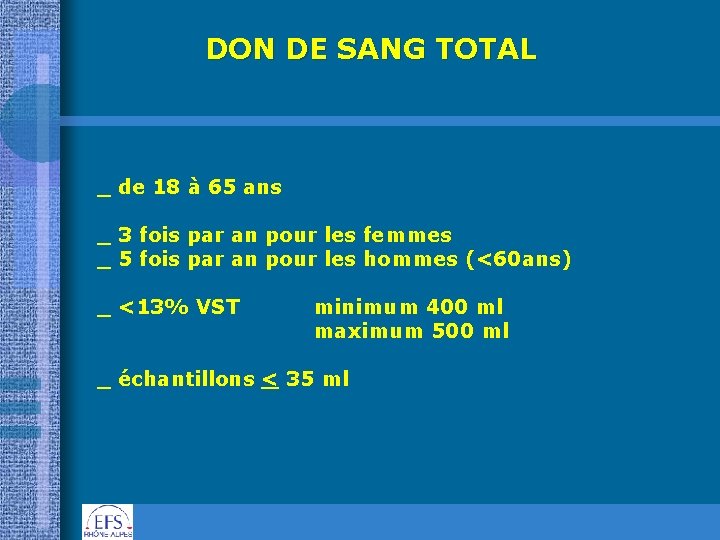 DON DE SANG TOTAL

_ de 18 à 65 ans

_ 3 fois par an pour les femmes
_ 5 fois par an pour les hommes (<60ans)

_ <13% VST minimum 400 ml
maximum 500 ml

_ échantillons $\leq$ 35 ml

EFS
RHÔNE ALPES